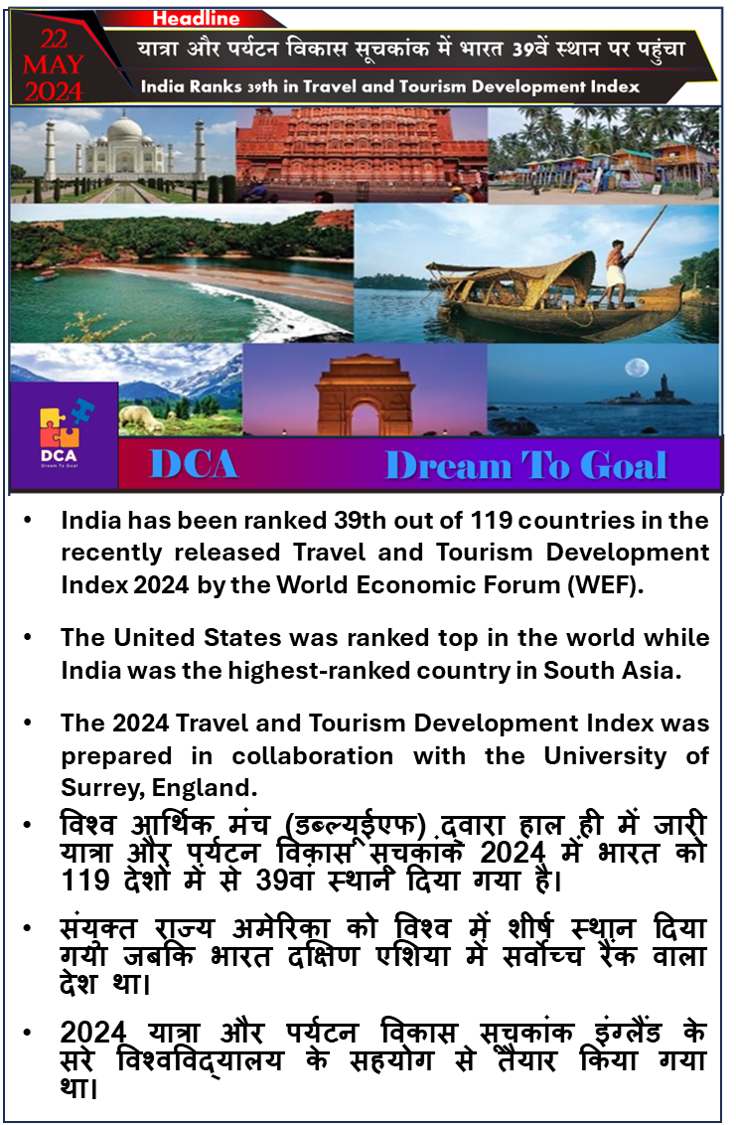 22 MAY 2024

Headline

यात्रा और पर्यटन विकास सूचकांक में भारत 39वें स्थान पर पहुंचा

India Ranks 39th in Travel and Tourism Development Index

DCA
Dream To Goal

DCA Dream To Goal

• India has been ranked 39th out of 119 countries in the recently released Travel and Tourism Development Index 2024 by the World Economic Forum (WEF).

• The United States was ranked top in the world while India was the highest-ranked country in South Asia.

• The 2024 Travel and Tourism Development Index was prepared in collaboration with the University of Surrey, England.

• विश्व आर्थिक मंच (डब्ल्यूईएफ) द्वारा हाल ही में जारी यात्रा और पर्यटन विकास सूचकांक 2024 में भारत को 119 देशों में से 39वां स्थान दिया गया है।

• संयुक्त राज्य अमेरिका को विश्व में शीर्ष स्थान दिया गया जबकि भारत दक्षिण एशिया में सर्वोच्च रैंक वाला देश था।

• 2024 यात्रा और पर्यटन विकास सूचकांक इंग्लैंड के सरे विश्वविद्यालय के सहयोग से तैयार किया गया था।